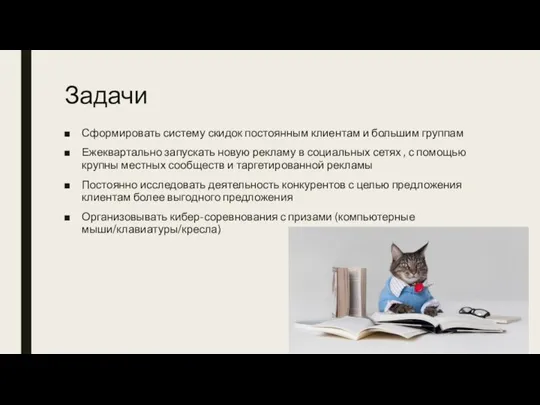 Задачи

■ Сформировать систему скидок постоянным клиентам и большим группам

■ Ежеквартально запускать новую рекламу в социальных сетях , с помощью крупны местных сообществ и таргетированной рекламы

■ Постоянно исследовать деятельность конкурентов с целью предложения клиентам более выгодного предложения

■ Организовывать кибер-соревнования с призами (компьютерные мыши/клавиатуры/кресла)